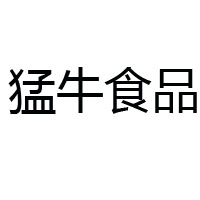 猛牛食品